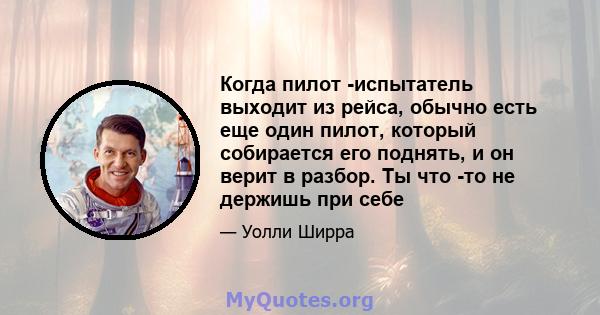 Когда пилот -испытатель выходит из рейса, обычно есть еще один пилот, который собирается его поднять, и он верит в разбор. Ты что -то не держишь при себе

— Уолли Ширра

MyQuotes.org